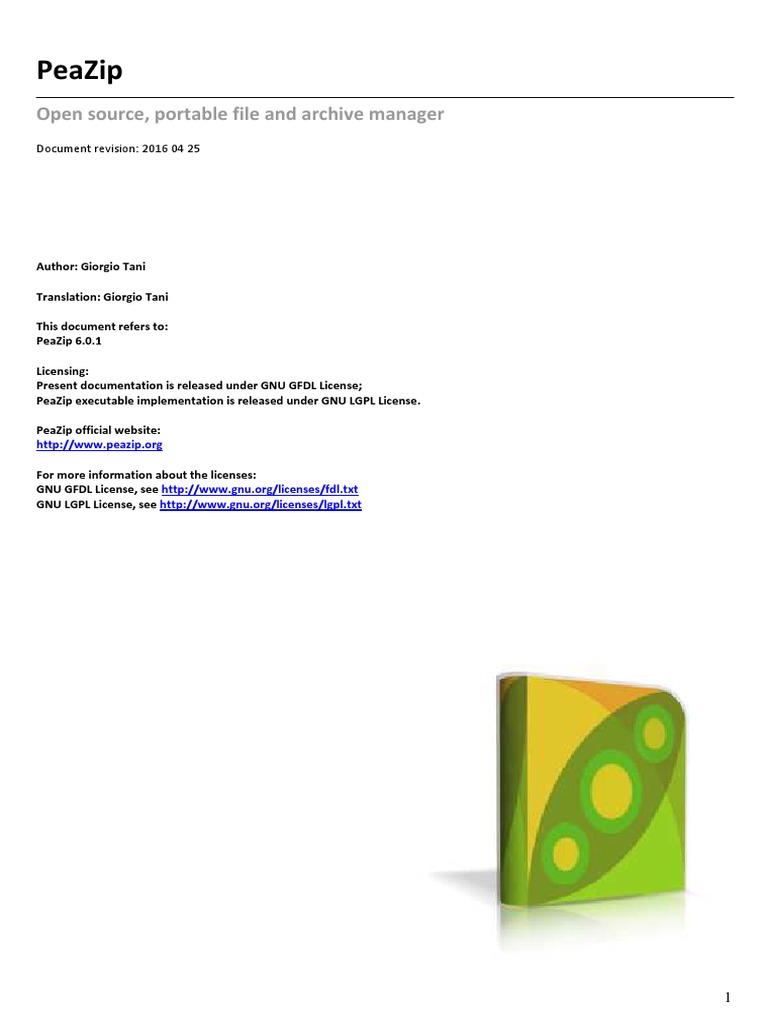 PeaZip

Open source, portable file and archive manager

Document revision: 2016 04 25

Author: Giorgio Tani

Translation: Giorgio Tani

This document refers to:
PeaZip 6.0.1

Licensing:
Present documentation is released under GNU GFDL License;
PeaZip executable implementation is released under GNU LGPL License.

PeaZip official website:
http://www.peazip.org

For more information about the licenses:
GNU GFDL License, see http://www.gnu.org/licenses/fdl.txt
GNU LGPL License, see http://www.gnu.org/licenses/lgpl.txt

1